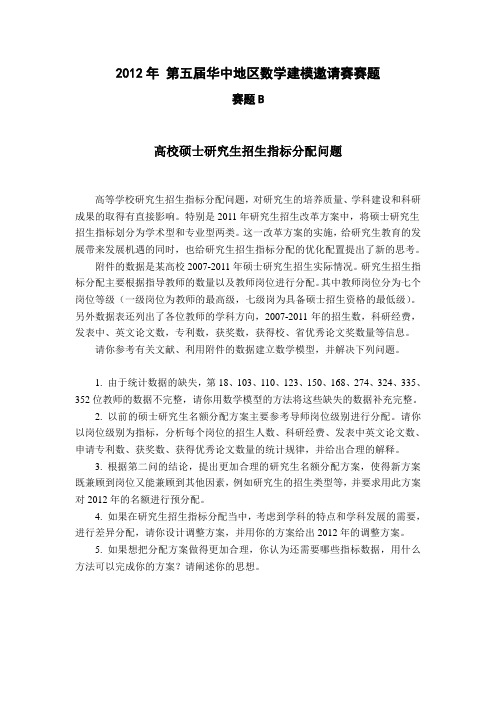 2012 年 第五届华中地区数学建模邀请赛赛题

赛题 B

高校硕士研究生招生指标分配问题

高等学校研究生招生指标分配问题，对研究生的培养质量、学科建设和科研成果的取得有直接影响。特别是 2011 年研究生招生改革方案中，将硕士研究生招生指标划分为学术型和专业型两类。这一改革方案的实施，给研究生教育的发展带来发展机遇的同时，也给研究生招生指标分配的优化配置提出了新的思考。

附件的数据是某高校 2007-2011 年硕士研究生招生实际情况。研究生招生指标分配主要根据指导教师的数量以及教师岗位进行分配。其中教师岗位分为七个岗位等级（一级岗位为教师的最高级，七级岗为具备硕士招生资格的最低级）。另外数据表还列出了各位教师的学科方向，2007-2011 年的招生数，科研经费，发表中、英文论文数，专利数，获奖数，获得校、省优秀论文奖数量等信息。

请你参考有关文献、利用附件的数据建立数学模型，并解决下列问题。

1. 由于统计数据的缺失，第 18、103、110、123、150、168、274、324、335、352 位教师的数据不完整，请你用数学模型的方法将这些缺失的数据补充完整。

2. 以前的硕士研究生名额分配方案主要参考导师岗位级别进行分配。请你以岗位级别为指标，分析每个岗位的招生人数、科研经费、发表中英文论文数、申请专利数、获奖数、获得优秀论文数量的统计规律，并给出合理的解释。

3. 根据第二问的结论，提出更加合理的研究生名额分配方案，使得新方案既兼顾到岗位又能兼顾到其他因素，例如研究生的招生类型等，并要求用此方案对 2012 年的名额进行预分配。

4. 如果在研究生招生指标分配当中，考虑到学科的特点和学科发展的需要，进行差异分配，请你设计调整方案，并用你的方案给出 2012 年的调整方案。

5. 如果想把分配方案做得更加合理，你认为还需要哪些指标数据，用什么方法可以完成你的方案？请阐述你的思想。